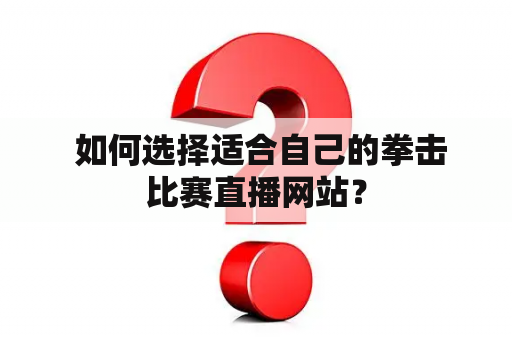 如何选择适合自己的拳击比赛直播网站？